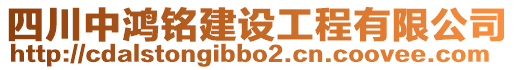 四川中鸿铭建设工程有限公司
http://cdalstongibbo2.cn.coovee.com